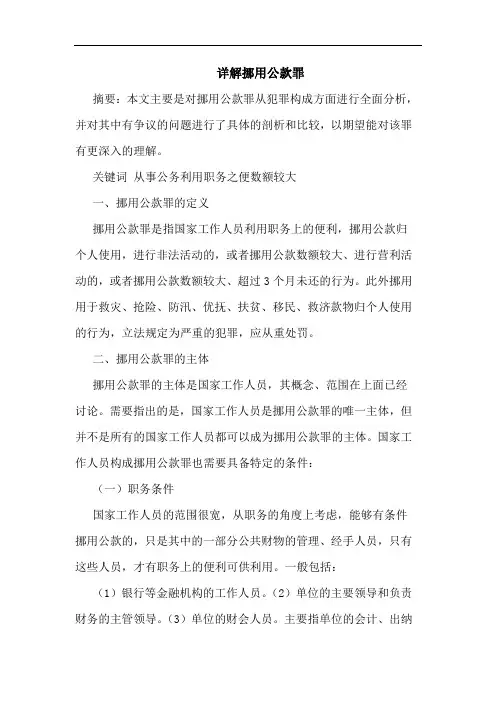 详解挪用公款罪

摘要：本文主要是对挪用公款罪从犯罪构成方面进行全面分析，并对其中有争议的问题进行了具体的剖析和比较，以期望能对该罪有更深入的理解。

关键词 从事公务利用职务之便数额较大

一、挪用公款罪的定义

挪用公款罪是指国家工作人员利用职务上的便利，挪用公款归个人使用，进行非法活动的，或者挪用公款数额较大、进行营利活动的，或者挪用公款数额较大、超过3个月未还的行为。此外挪用用于救灾、抢险、防汛、优抚、扶贫、移民、救济款物归个人使用的行为，立法规定为严重的犯罪，应从重处罚。

二、挪用公款罪的主体

挪用公款罪的主体是国家工作人员，其概念、范围在上面已经讨论。需要指出的是，国家工作人员是挪用公款罪的唯一主体，但并不是所有的国家工作人员都可以成为挪用公款罪的主体。国家工作人员构成挪用公款罪也需要具备特定的条件：

（一）职务条件

国家工作人员的范围很宽，从职务的角度上考虑，能够有条件挪用公款的，只是其中的一部分公共财物的管理、经手人员，只有这些人员，才有职务上的便利可供利用。一般包括：

（1）银行等金融机构的工作人员。（2）单位的主要领导和负责财务的主管领导。（3）单位的财会人员。主要指单位的会计、出纳